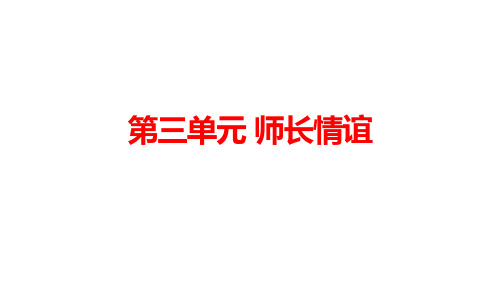 第三单元 师长情谊